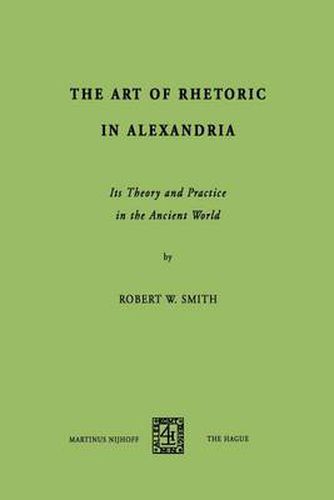 THE ART OF RHETORIC IN ALEXANDRIA

Its Theory and Practice in the Ancient World

by

ROBERT W. SMITH

MARTINUS NIJHOFF THE HAGUE